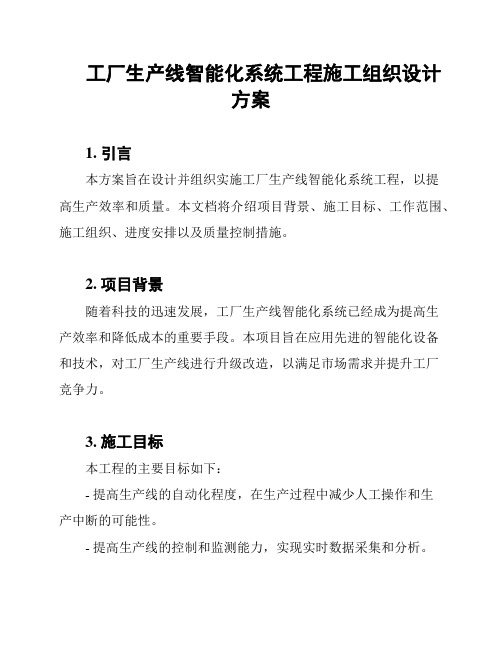 工厂生产线智能化系统工程施工组织设计方案

1. 引言

本方案旨在设计并组织实施工厂生产线智能化系统工程，以提高生产效率和质量。本文档将介绍项目背景、施工目标、工作范围、施工组织、进度安排以及质量控制措施。

2. 项目背景

随着科技的迅速发展，工厂生产线智能化系统已经成为提高生产效率和降低成本的重要手段。本项目旨在应用先进的智能化设备和技术，对工厂生产线进行升级改造，以满足市场需求并提升工厂竞争力。

3. 施工目标

本工程的主要目标如下：

- 提高生产线的自动化程度，在生产过程中减少人工操作和生产中断的可能性。

- 提高生产线的控制和监测能力，实现实时数据采集和分析。